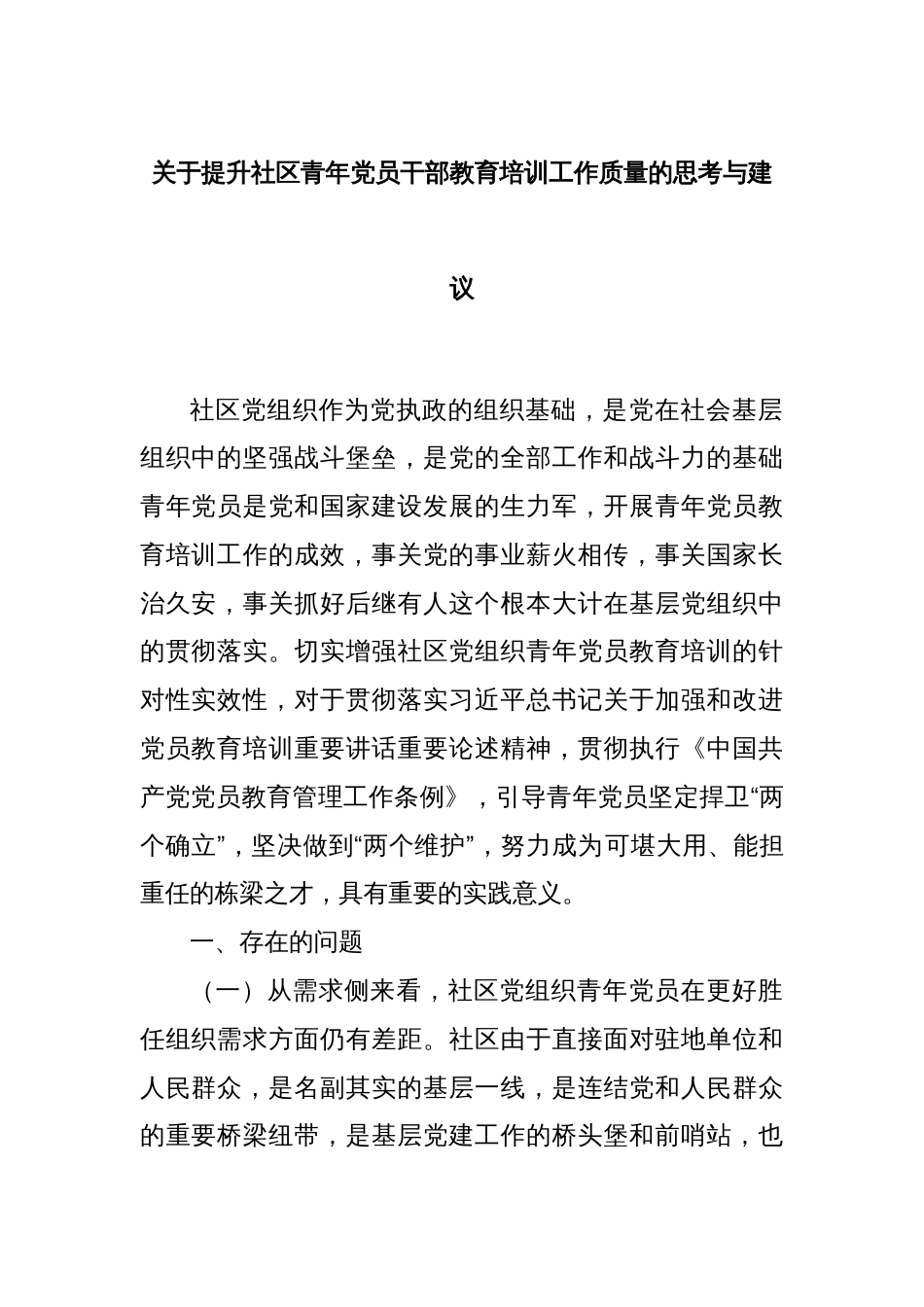 关于提升社区青年党员干部教育培训工作质量的思考与建议

社区党组织作为党执政的组织基础，是党在社会基层组织中的坚强战斗堡垒，是党的全部工作和战斗力的基础青年党员是党和国家建设发展的生力军，开展青年党员教育培训工作的成效，事关党的事业薪火相传，事关国家长治久安，事关抓好后继有人这个根本大计在基层党组织中的贯彻落实。切实增强社区党组织青年党员教育培训的针对性实效性，对于贯彻落实习近平总书记关于加强和改进党员教育培训重要讲话重要论述精神，贯彻执行《中国共产党党员教育管理工作条例》，引导青年党员坚定捍卫“两个确立”，坚决做到“两个维护”，努力成为可堪大用、能担重任的栋梁之才，具有重要的实践意义。

一、存在的问题

（一）从需求侧来看，社区党组织青年党员在更好胜任组织需求方面仍有差距。社区由于直接面对驻地单位和人民群众，是名副其实的基层一线，是连结党和人民群众的重要桥梁纽带，是基层党建工作的桥头堡和前哨站，也